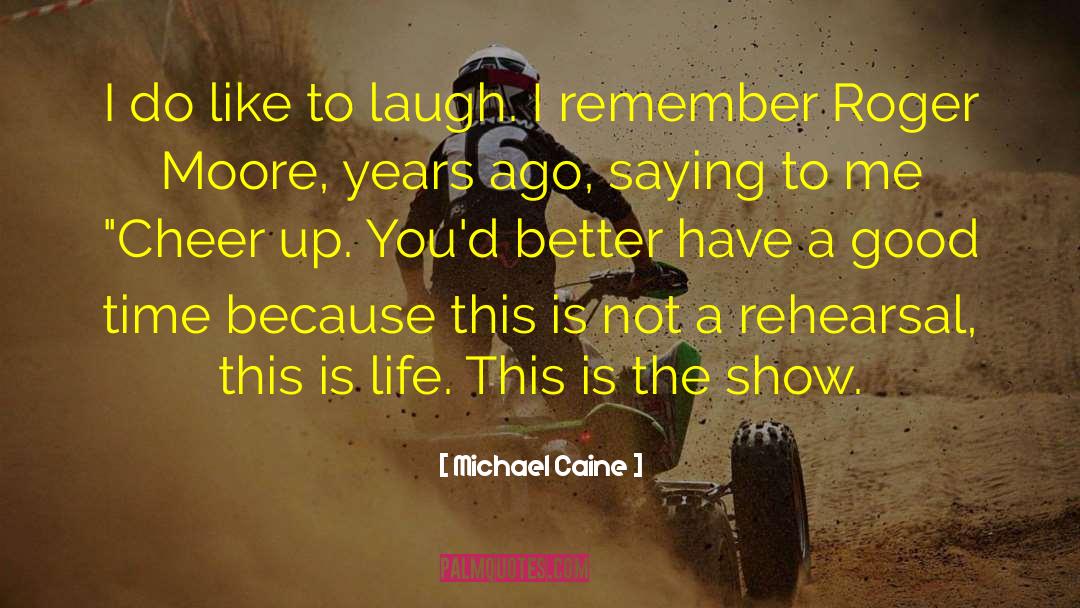 I do like to laugh. I remember Roger Moore, years ago, saying to me "Cheer up. You'd better have a good time because this is not a rehearsal, this is life. This is the show.

[ Michael Caine ]

PALMQUOTES.COM